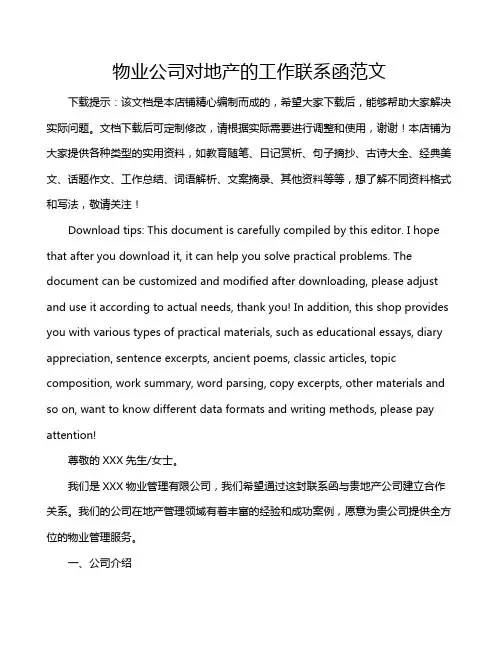 物业公司对地产的工作联系函范文

下载提示：该文档是本店铺精心编制而成的，希望大家下载后，能够帮助大家解决实际问题。文档下载后可定制修改，请根据实际需要进行调整和使用，谢谢！本店铺为大家提供各种类型的实用资料，如教育随笔、日记赏析、句子摘抄、古诗大全、经典美文、话题作文、工作总结、词语解析、文案摘录、其他资料等等，想了解不同资料格式和写法，敬请关注！

Download tips: This document is carefully compiled by this editor. I hope that after you download it, it can help you solve practical problems. The document can be customized and modified after downloading, please adjust and use it according to actual needs, thank you! In addition, this shop provides you with various types of practical materials, such as educational essays, diary appreciation, sentence excerpts, ancient poems, classic articles, topic composition, work summary, word parsing, copy excerpts, other materials and so on, want to know different data formats and writing methods, please pay attention!

尊敬的 XXX 先生/女士。

我们是 XXX 物业管理有限公司，我们希望通过这封联系函与贵地产公司建立合作关系。我们的公司在地产管理领域有着丰富的经验和成功案例，愿意为贵公司提供全方位的物业管理服务。

一、公司介绍